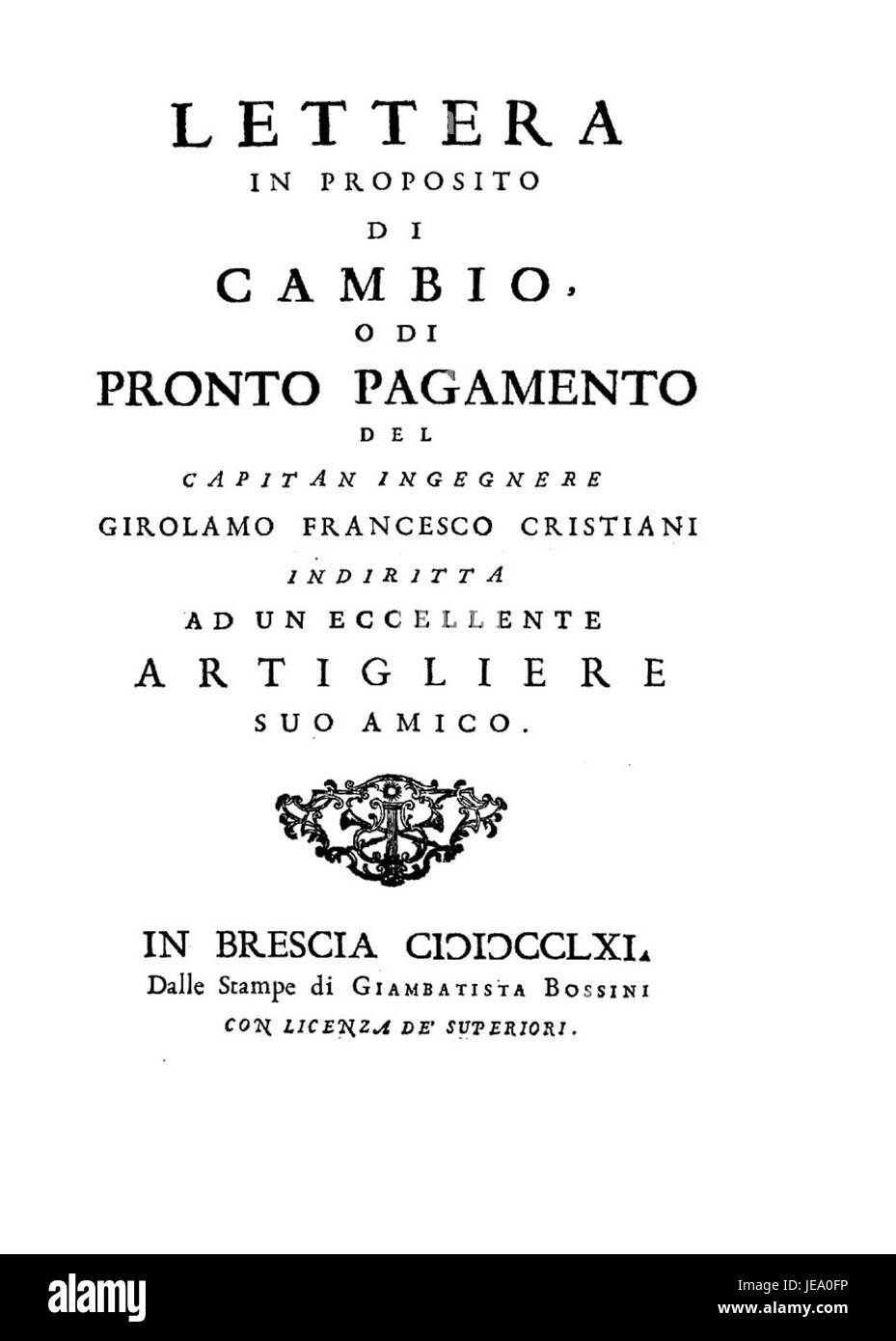 LETTERA
IN PROPOSITO
DI
CAMBIO,
O DI
PRONTO PAGAMENTO
DEL
CAPITAN INGEGNERE
GIROLAMO FRANCESCO CRISTIANI
INDIRITTA
AD UN ECCELLENTE
ARTIGLIERE
SUO AMICO.

IN BRESCIA CIƆIƆCCLXI.
Dalle Stampe di GIAMBATISTA BOSSINI
CON LICENZA DE' SUPERIORI.

alamy

Image ID: JEA0FP
www.alamy.com